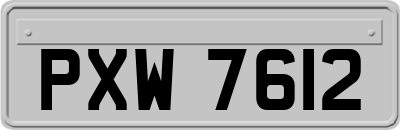 PXW 7612